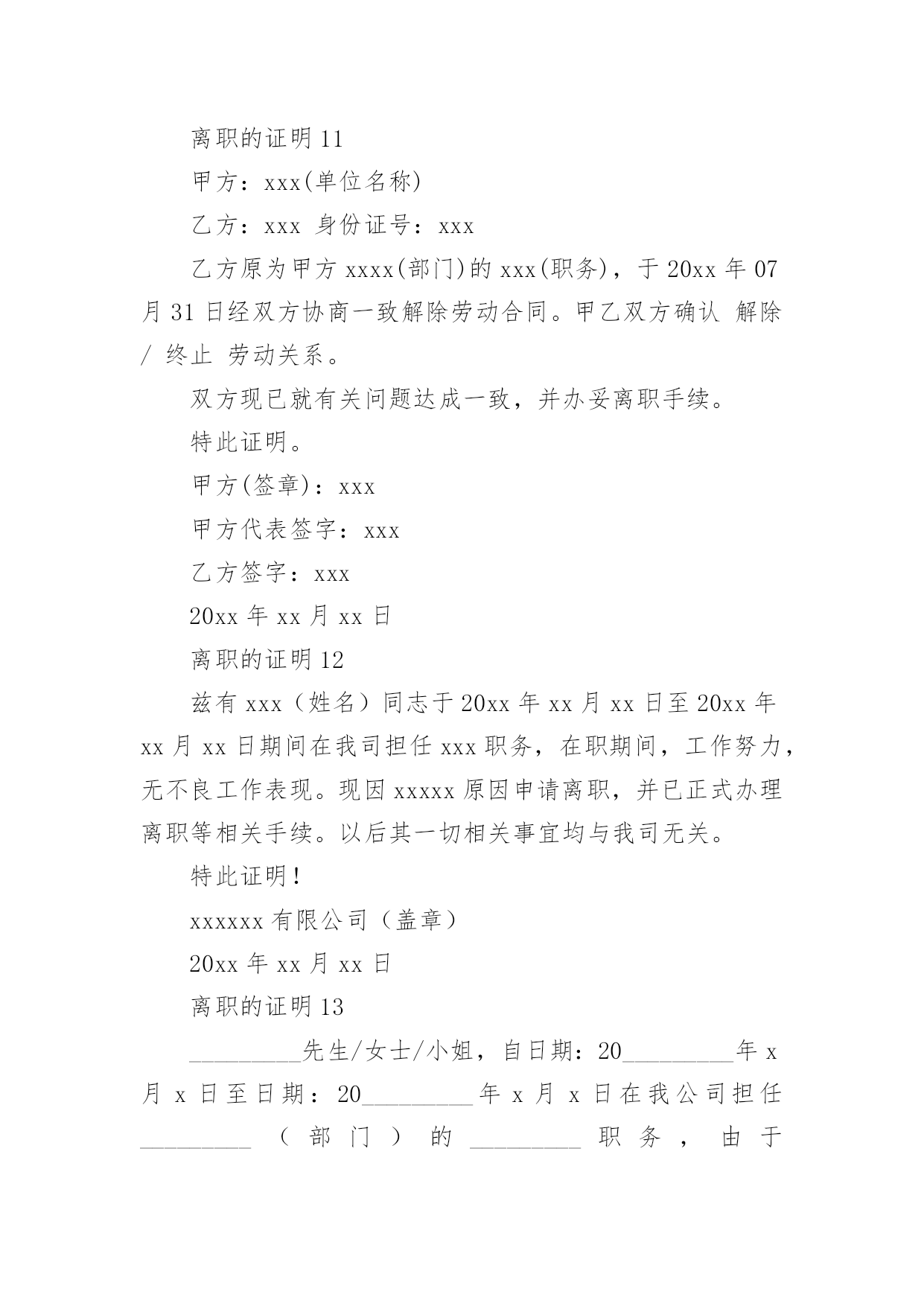 离职的证明 11

甲方：xxx(单位名称)

乙方：xxx 身份证号：xxx

乙方原为甲方 xxxx(部门)的 xxx(职务)，于 20xx 年 07 月 31 日经双方协商一致解除劳动合同。甲乙双方确认 解除 / 终止 劳动关系。

双方现已就有关问题达成一致，并办妥离职手续。

特此证明。

甲方(签章)：xxx

甲方代表签字：xxx

乙方签字：xxx

20xx 年 xx 月 xx 日

离职的证明 12

兹有 xxx（姓名）同志于 20xx 年 xx 月 xx 日至 20xx 年 xx 月 xx 日期间在我司担任 xxx 职务，在职期间，工作努力，无不良工作表现。现因 xxxxx 原因申请离职，并已正式办理离职等相关手续。以后其一切相关事宜均与我司无关。

特此证明！

xxxxxx 有限公司（盖章）

20xx 年 xx 月 xx 日

离职的证明 13

_________先生/女士/小姐，自日期：20_________年 x 月 x 日至日期：20_________年 x 月 x 日在我公司担任_________（部门）的_________职务，由于